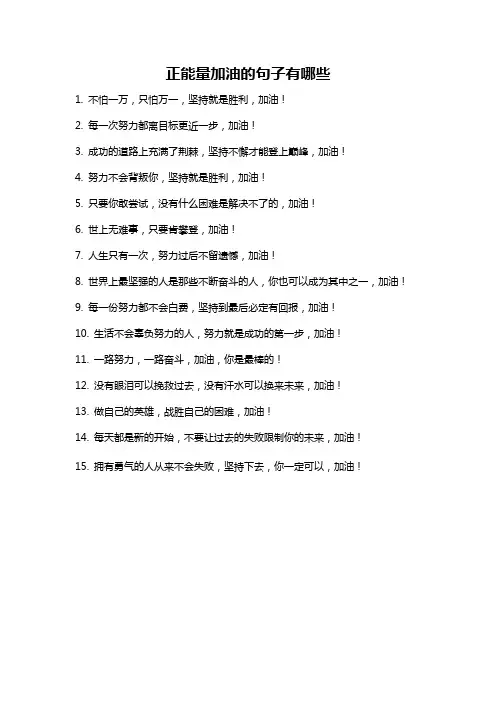 正能量加油的句子有哪些

1. 不怕一万，只怕万一，坚持就是胜利，加油！

2. 每一次努力都离目标更近一步，加油！

3. 成功的道路上充满了荆棘，坚持不懈才能登上巅峰，加油！

4. 努力不会背叛你，坚持就是胜利，加油！

5. 只要你敢尝试，没有什么困难是解决不了的，加油！

6. 世上无难事，只要肯攀登，加油！

7. 人生只有一次，努力过后不留遗憾，加油！

8. 世界上最坚强的人是那些不断奋斗的人，你也可以成为其中之一，加油！

9. 每一份努力都不会白费，坚持到最后必定有回报，加油！

10. 生活不会辜负努力的人，努力就是成功的第一步，加油！

11. 一路努力，一路奋斗，加油，你是最棒的！

12. 没有眼泪可以挽救过去，没有汗水可以换来未来，加油！

13. 做自己的英雄，战胜自己的困难，加油！

14. 每天都是新的开始，不要让过去的失败限制你的未来，加油！

15. 拥有勇气的人从来不会失败，坚持下去，你一定可以，加油！